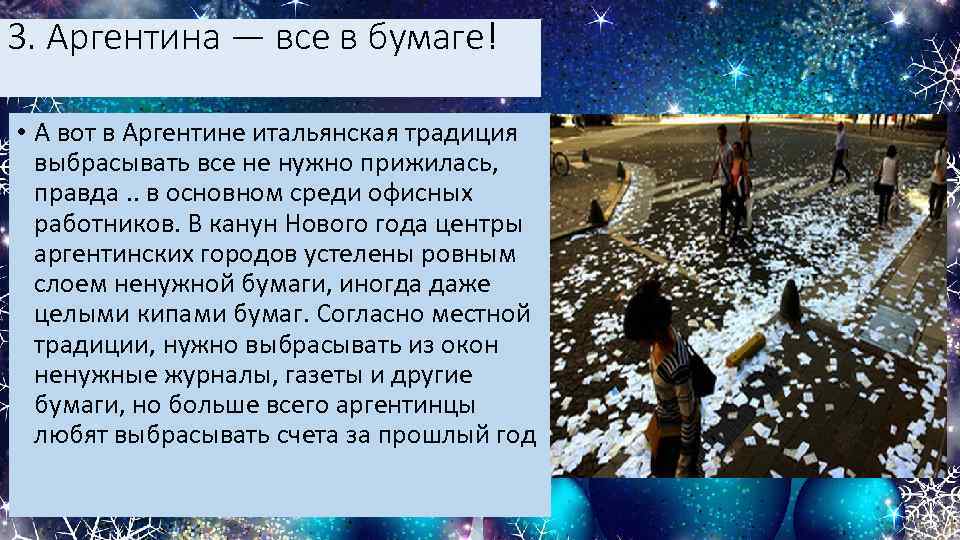 3. Аргентина — все в бумаге!

• А вот в Аргентине итальянская традиция выбрасывать все не нужно прижилась, правда .. в основном среди офисных работников. В канун Нового года центры аргентинских городов устелены ровным слоем ненужной бумаги, иногда даже целыми кипами бумаг. Согласно местной традиции, нужно выбрасывать из окон ненужные журналы, газеты и другие бумаги, но больше всего аргентинцы любят выбрасывать счета за прошлый год